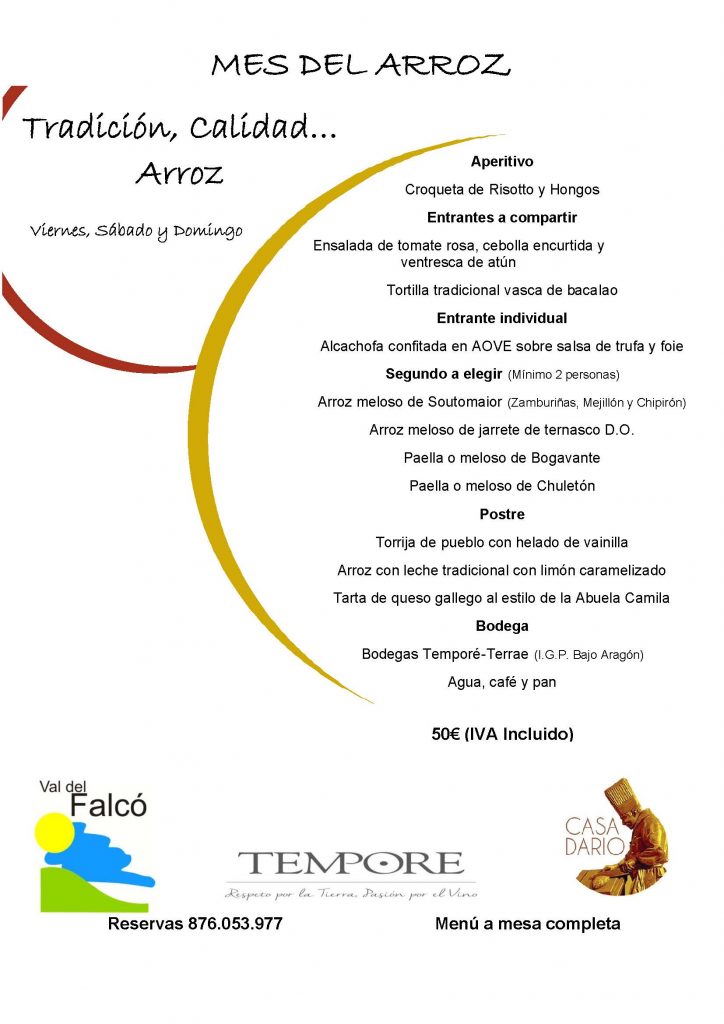 MES DEL ARROZ

Tradición, Calidad...
Arroz

Viernes, Sábado y Domingo

Aperitivo

Croqueta de Risotto y Hongos

Entrantes a compartir

Ensalada de tomate rosa, cebolla encurtida y ventresca de atún

Tortilla tradicional vasca de bacalao

Entrante individual

Alcachofa confitada en AOVE sobre salsa de trufa y foie

Segundo a elegir (Mínimo 2 personas)

Arroz meloso de Soutomaior (Zamburiñas, Mejillón y Chipirón)

Arroz meloso de jarrete de ternasco D.O.

Paella o meloso de Bogavante

Paella o meloso de Chuletón

Postre

Torrija de pueblo con helado de vainilla

Arroz con leche tradicional con limón caramelizado

Tarta de queso gallego al estilo de la Abuela Camila

Bodega

Bodegas Temporé-Terrae (I.G.P. Bajo Aragón)

Agua, café y pan

50€ (IVA Incluido)

Val del Falcó

TEMPORE
Respeto por la Tierra, Pasión por el Vino

CASA DARIO

Reservas 876.053.977

Menú a mesa completa